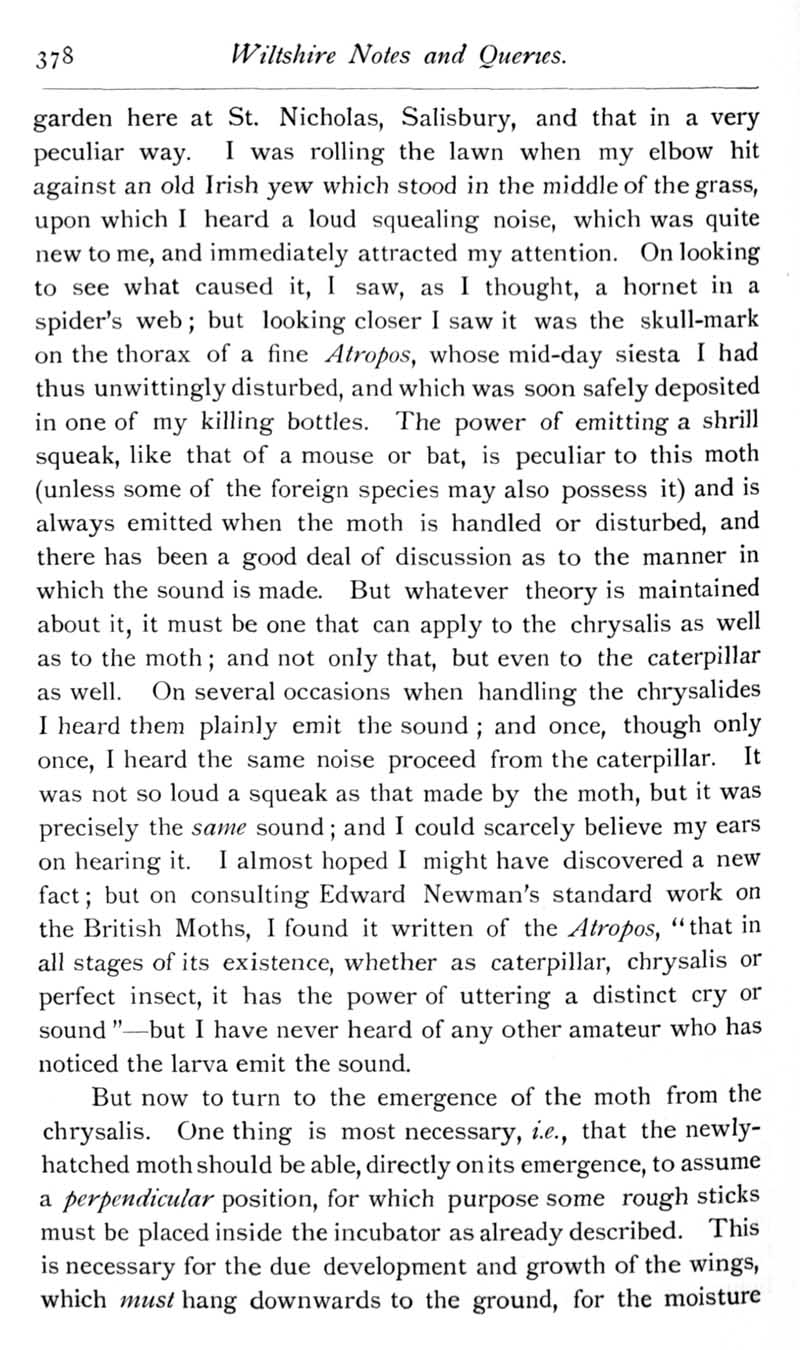 378 Wiltshire Notes and Queries.

garden here at St. Nicholas, Salisbury, and that in a very peculiar way. I was rolling the lawn when my elbow hit against an old Irish yew which stood in the middle of the grass, upon which I heard a loud squealing noise, which was quite new to me, and immediately attracted my attention. On looking to see what caused it, I saw, as I thought, a hornet in a spider's web; but looking closer I saw it was the skull-mark on the thorax of a fine Atropos, whose mid-day siesta I had thus unwittingly disturbed, and which was soon safely deposited in one of my killing bottles. The power of emitting a shrill squeak, like that of a mouse or bat, is peculiar to this moth (unless some of the foreign species may also possess it) and is always emitted when the moth is handled or disturbed, and there has been a good deal of discussion as to the manner in which the sound is made. But whatever theory is maintained about it, it must be one that can apply to the chrysalis as well as to the moth; and not only that, but even to the caterpillar as well. On several occasions when handling the chrysalides I heard them plainly emit the sound; and once, though only once, I heard the same noise proceed from the caterpillar. It was not so loud a squeak as that made by the moth, but it was precisely the same sound; and I could scarcely believe my ears on hearing it. I almost hoped I might have discovered a new fact; but on consulting Edward Newman's standard work on the British Moths, I found it written of the Atropos, "that in all stages of its existence, whether as caterpillar, chrysalis or perfect insect, it has the power of uttering a distinct cry or sound"—but I have never heard of any other amateur who has noticed the larva emit the sound.

But now to turn to the emergence of the moth from the chrysalis. One thing is most necessary, i.e., that the newly-hatched moth should be able, directly on its emergence, to assume a perpendicular position, for which purpose some rough sticks must be placed inside the incubator as already described. This is necessary for the due development and growth of the wings, which must hang downwards to the ground, for the moisture